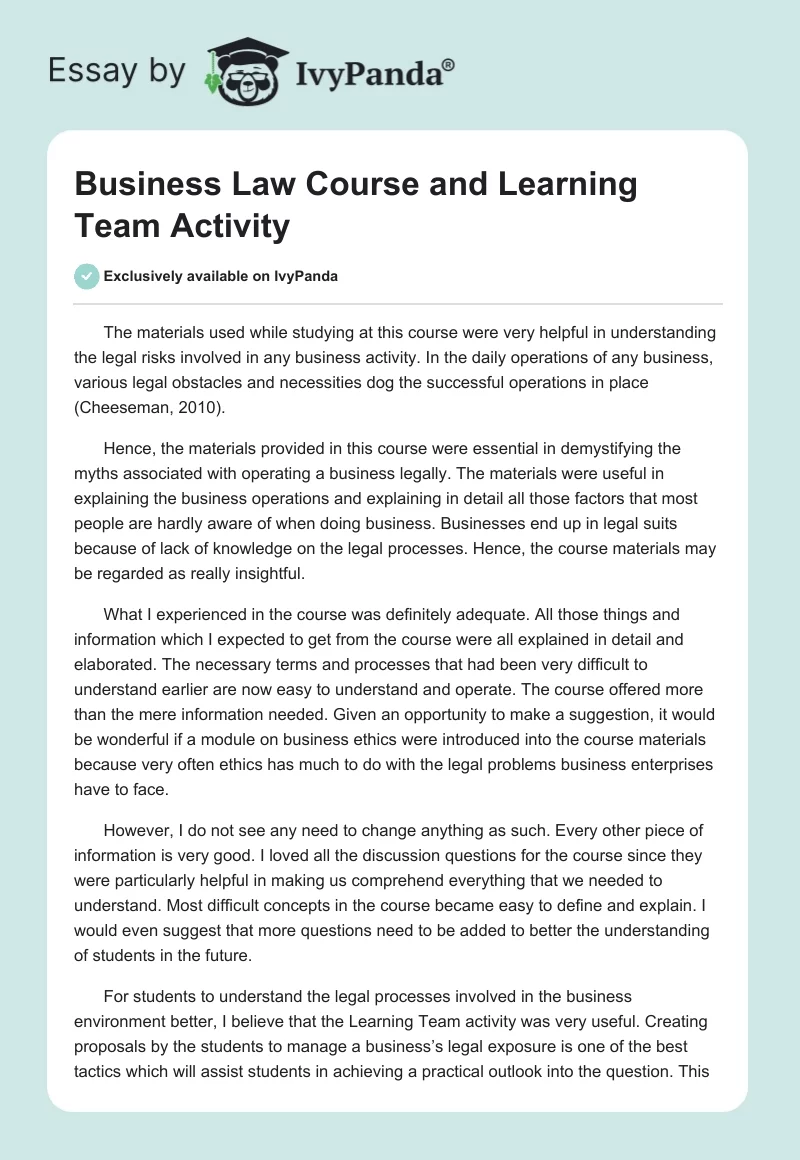 Essay by IvyPanda®

Business Law Course and Learning Team Activity

Exclusively available on IvyPanda

The materials used while studying at this course were very helpful in understanding the legal risks involved in any business activity. In the daily operations of any business, various legal obstacles and necessities dog the successful operations in place (Cheeseman, 2010).

Hence, the materials provided in this course were essential in demystifying the myths associated with operating a business legally. The materials were useful in explaining the business operations and explaining in detail all those factors that most people are hardly aware of when doing business. Businesses end up in legal suits because of lack of knowledge on the legal processes. Hence, the course materials may be regarded as really insightful.

What I experienced in the course was definitely adequate. All those things and information which I expected to get from the course were all explained in detail and elaborated. The necessary terms and processes that had been very difficult to understand earlier are now easy to understand and operate. The course offered more than the mere information needed. Given an opportunity to make a suggestion, it would be wonderful if a module on business ethics were introduced into the course materials because very often ethics has much to do with the legal problems business enterprises have to face.

However, I do not see any need to change anything as such. Every other piece of information is very good. I loved all the discussion questions for the course since they were particularly helpful in making us comprehend everything that we needed to understand. Most difficult concepts in the course became easy to define and explain. I would even suggest that more questions need to be added to better the understanding of students in the future.

For students to understand the legal processes involved in the business environment better, I believe that the Learning Team activity was very useful. Creating proposals by the students to manage a business's legal exposure is one of the best tactics which will assist students in achieving a practical outlook into the question. This